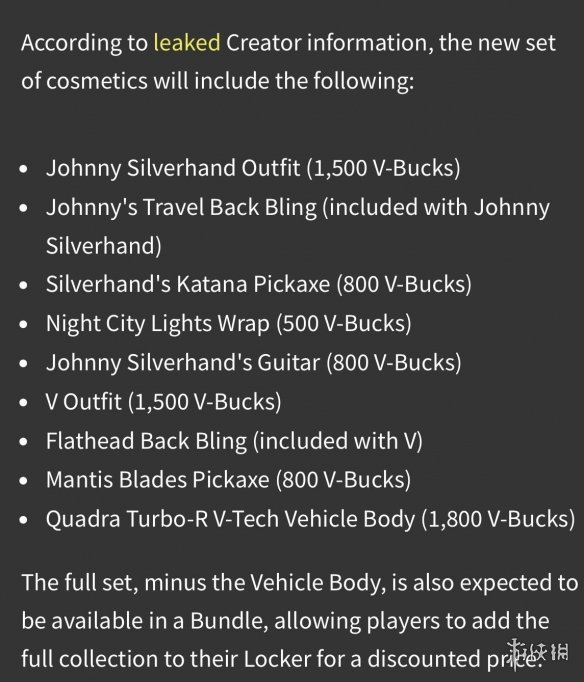 According to leaked Creator information, the new set of cosmetics will include the following:

- Johnny Silverhand Outfit (1,500 V-Bucks)
- Johnny's Travel Back Bling (included with Johnny Silverhand)
- Silverhand's Katana Pickaxe (800 V-Bucks)
- Night City Lights Wrap (500 V-Bucks)
- Johnny Silverhand's Guitar (800 V-Bucks)
- V Outfit (1,500 V-Bucks)
- Flathead Back Bling (included with V)
- Mantis Blades Pickaxe (800 V-Bucks)
- Quadra Turbo-R V-Tech Vehicle Body (1,800 V-Bucks)

The full set, minus the Vehicle Body, is also expected to be available in a Bundle, allowing players to add the full collection to their Locker for a discounted price.

游侠网